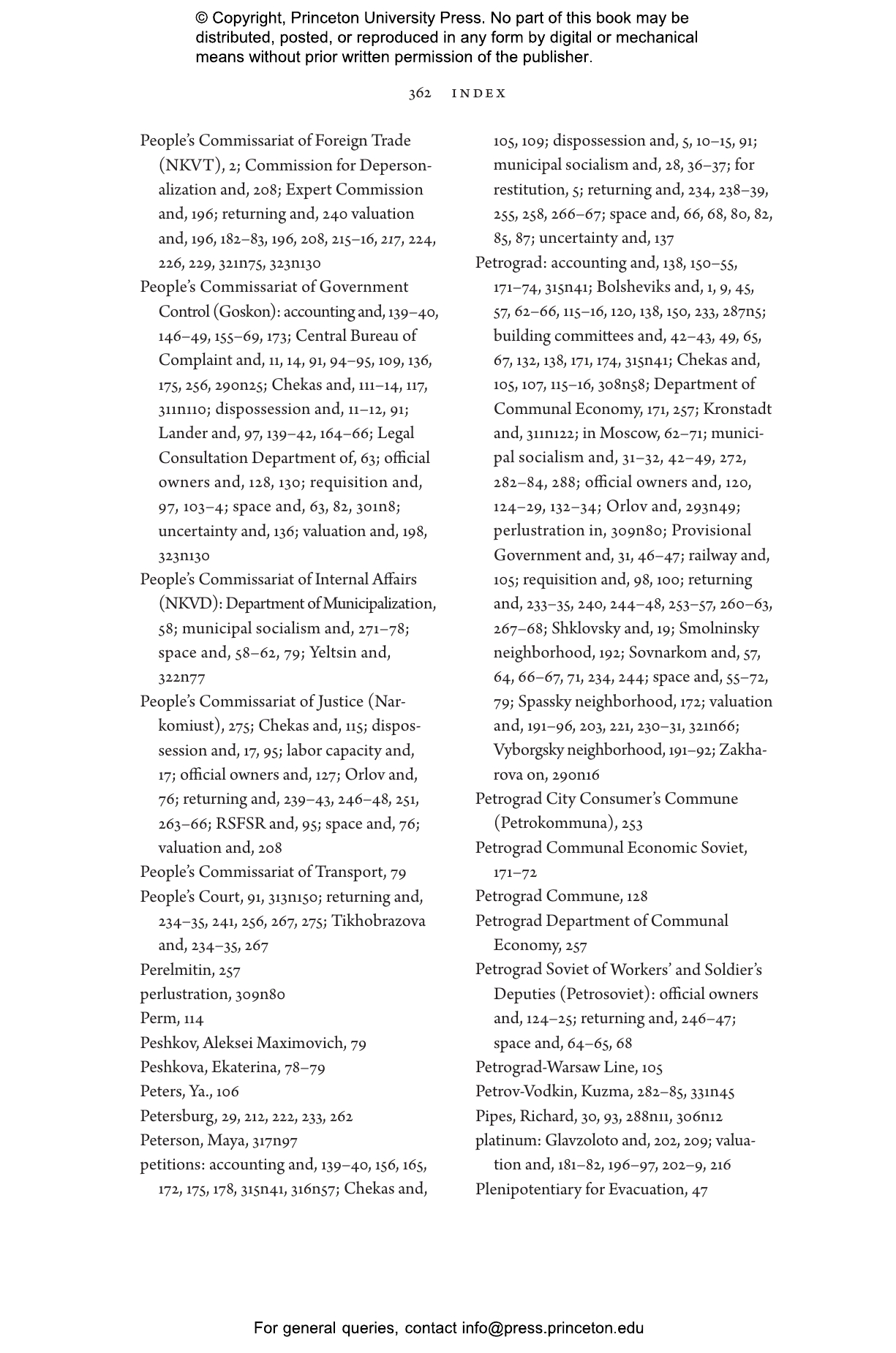 © Copyright, Princeton University Press. No part of this book may be distributed, posted, or reproduced in any form by digital or mechanical means without prior written permission of the publisher.

362 INDEX

People's Commissariat of Foreign Trade (NKVT), 2; Commission for Depersonalization and, 208; Expert Commission and, 196; returning and, 240 valuation and, 196, 182–83, 196, 208, 215–16, 217, 224, 226, 229, 321n75, 323n130
People's Commissariat of Government Control (Goskon): accounting and, 139–40, 146–49, 155–69, 173; Central Bureau of Complaint and, 11, 14, 91, 94–95, 109, 136, 175, 256, 290n25; Chekas and, 111–14, 117, 311n110; dispossession and, 11–12, 91; Lander and, 97, 139–42, 164–66; Legal Consultation Department of, 63; official owners and, 128, 130; requisition and, 97, 103–4; space and, 63, 82, 301n8; uncertainty and, 136; valuation and, 198, 323n130
People's Commissariat of Internal Affairs (NKVD): Department of Municipalization, 58; municipal socialism and, 271–78; space and, 58–62, 79; Yeltsin and, 322n77
People's Commissariat of Justice (Narkomiust), 275; Chekas and, 115; dispossession and, 17, 95; labor capacity and, 17; official owners and, 127; Orlov and, 76; returning and, 239–43, 246–48, 251, 263–66; RSFSR and, 95; space and, 76; valuation and, 208
People's Commissariat of Transport, 79
People's Court, 91, 313n150; returning and, 234–35, 241, 256, 267, 275; Tikhobrazova and, 234–35, 267
Perelmitin, 257
perlustration, 309n80
Perm, 114
Peshkov, Aleksei Maximovich, 79
Peshkova, Ekaterina, 78–79
Peters, Ya., 106
Petersburg, 29, 212, 222, 233, 262
Peterson, Maya, 317n97
petitions: accounting and, 139–40, 156, 165, 172, 175, 178, 315n41, 316n57; Chekas and, 105, 109; dispossession and, 5, 10–15, 91; municipal socialism and, 28, 36–37; for restitution, 5; returning and, 234, 238–39, 255, 258, 266–67; space and, 66, 68, 80, 82, 85, 87; uncertainty and, 137
Petrograd: accounting and, 138, 150–55, 171–74, 315n41; Bolsheviks and, 1, 9, 45, 57, 62–66, 115–16, 120, 138, 150, 233, 287n5; building committees and, 42–43, 49, 65, 67, 132, 138, 171, 174, 315n41; Chekas and, 105, 107, 115–16, 308n58; Department of Communal Economy, 171, 257; Kronstadt and, 311n122; in Moscow, 62–71; municipal socialism and, 31–32, 42–49, 272, 282–84, 288; official owners and, 120, 124–29, 132–34; Orlov and, 293n49; perlustration in, 309n80; Provisional Government and, 31, 46–47; railway and, 105; requisition and, 98, 100; returning and, 233–35, 240, 244–48, 253–57, 260–63, 267–68; Shklovsky and, 19; Smolninsky neighborhood, 192; Sovnarkom and, 57, 64, 66–67, 71, 234, 244; space and, 55–72, 79; Spassky neighborhood, 172; valuation and, 191–96, 203, 221, 230–31, 321n66; Vyborgsky neighborhood, 191–92; Zakharova on, 290n16
Petrograd City Consumer's Commune (Petrokommuna), 253
Petrograd Communal Economic Soviet, 171–72
Petrograd Commune, 128
Petrograd Department of Communal Economy, 257
Petrograd Soviet of Workers' and Soldier's Deputies (Petrosoviet): official owners and, 124–25; returning and, 246–47; space and, 64–65, 68
Petrograd-Warsaw Line, 105
Petrov-Vodkin, Kuzma, 282–85, 331n45
Pipes, Richard, 30, 93, 288n11, 306n12
platinum: Glavzoloto and, 202, 209; valuation and, 181–82, 196–97, 202–9, 216
Plenipotentiary for Evacuation, 47

For general queries, contact info@press.princeton.edu